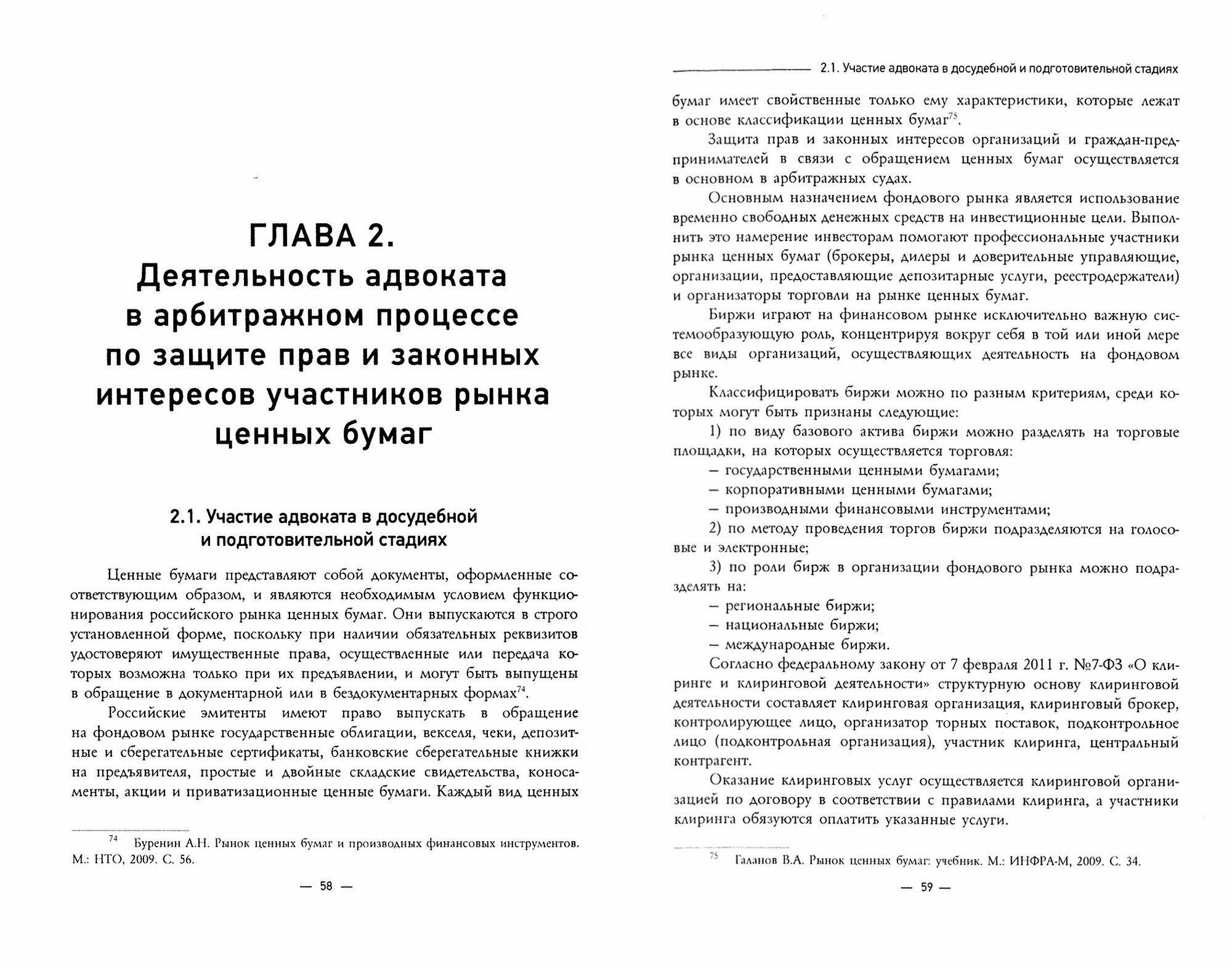 ГЛАВА 2.
Деятельность адвоката в арбитражном процессе по защите прав и законных интересов участников рынка ценных бумаг

2.1. Участие адвоката в досудебной и подготовительной стадиях

Ценные бумаги представляют собой документы, оформленные соответствующим образом, и являются необходимым условием функционирования российского рынка ценных бумаг. Они выпускаются в строго установленной форме, поскольку при наличии обязательных реквизитов удостоверяют имущественные права, осуществленные или передача которых возможна только при их предъявлении, и могут быть выпущены в обращение в документарной или в бездокументарных формах$^{74}$.

Российские эмитенты имеют право выпускать в обращение на фондовом рынке государственные облигации, векселя, чеки, депозитные и сберегательные сертификаты, банковские сберегательные книжки на предъявителя, простые и двойные складские свидетельства, коносаменты, акции и приватизационные ценные бумаги. Каждый вид ценных

$^{74}$ Буренин А.Н. Рынок ценных бумаг и производных финансовых инструментов. М.: НТО, 2009. С. 56.

— 58 —

2.1. Участие адвоката в досудебной и подготовительной стадиях

бумаг имеет свойственные только ему характеристики, которые лежат в основе классификации ценных бумаг$^{75}$.

Защита прав и законных интересов организаций и граждан-предпринимателей в связи с обращением ценных бумаг осуществляется в основном в арбитражных судах.

Основным назначением фондового рынка является использование временно свободных денежных средств на инвестиционные цели. Выполнить это намерение инвесторам помогают профессиональные участники рынка ценных бумаг (брокеры, дилеры и доверительные управляющие, организации, предоставляющие депозитарные услуги, реестродержатели) и организаторы торговли на рынке ценных бумаг.

Биржи играют на финансовом рынке исключительно важную системообразующую роль, концентрируя вокруг себя в той или иной мере все виды организаций, осуществляющих деятельность на фондовом рынке.

Классифицировать биржи можно по разным критериям, среди которых могут быть признаны следующие:

1) по виду базового актива биржи можно разделять на торговые площадки, на которых осуществляется торговля:
– государственными ценными бумагами;
– корпоративными ценными бумагами;
– производными финансовыми инструментами;
2) по методу проведения торгов биржи подразделяются на голосовые и электронные;
3) по роли бирж в организации фондового рынка можно подразделять на:
– региональные биржи;
– национальные биржи;
– международные биржи.

Согласно федеральному закону от 7 февраля 2011 г. №7-ФЗ «О клиринге и клиринговой деятельности» структурную основу клиринговой деятельности составляет клиринговая организация, клиринговый брокер, контролирующее лицо, организатор торных поставок, подконтрольное лицо (подконтрольная организация), участник клиринга, центральный контрагент.

Оказание клиринговых услуг осуществляется клиринговой организацией по договору в соответствии с правилами клиринга, а участники клиринга обязуются оплатить указанные услуги.

$^{75}$ Галанов В.А. Рынок ценных бумаг: учебник. М.: ИНФРА-М, 2009. С. 34.

— 59 —